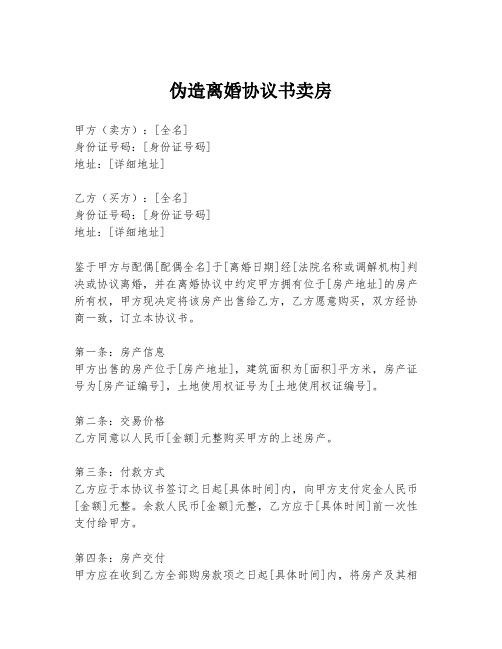 伪造离婚协议书卖房

甲方（卖方）：[全名]
身份证号码：[身份证号码]
地址：[详细地址]

乙方（买方）：[全名]
身份证号码：[身份证号码]
地址：[详细地址]

鉴于甲方与配偶[配偶全名]于[离婚日期]经[法院名称或调解机构]判决或协议离婚，并在离婚协议中约定甲方拥有位于[房产地址]的房产所有权，甲方现决定将该房产出售给乙方，乙方愿意购买，双方经协商一致，订立本协议书。

第一条：房产信息
甲方出售的房产位于[房产地址]，建筑面积为[面积]平方米，房产证号为[房产证编号]，土地使用权证号为[土地使用权证编号]。

第二条：交易价格
乙方同意以人民币[金额]元整购买甲方的上述房产。

第三条：付款方式
乙方应于本协议书签订之日起[具体时间]内，向甲方支付定金人民币[金额]元整。余款人民币[金额]元整，乙方应于[具体时间]前一次性支付给甲方。

第四条：房产交付
甲方应在收到乙方全部购房款项之日起[具体时间]内，将房产及其相